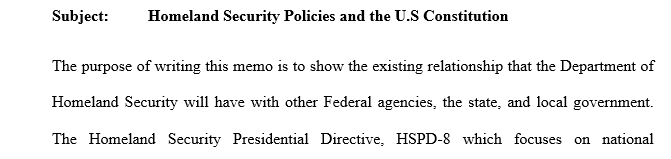 Subject: Homeland Security Policies and the U.S Constitution

The purpose of writing this memo is to show the existing relationship that the Department of Homeland Security will have with other Federal agencies, the state, and local government. The Homeland Security Presidential Directive, HSPD-8 which focuses on national